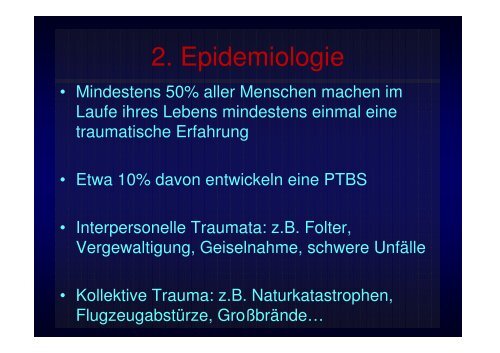 2. Epidemiologie

• Mindestens 50% aller Menschen machen im Laufe ihres Lebens mindestens einmal eine traumatische Erfahrung

• Etwa 10% davon entwickeln eine PTBS

• Interpersonelle Traumata: z.B. Folter, Vergewaltigung, Geiselnahme, schwere Unfälle

• Kollektive Trauma: z.B. Naturkatastrophen, Flugzeugabstürze, Großbrände…